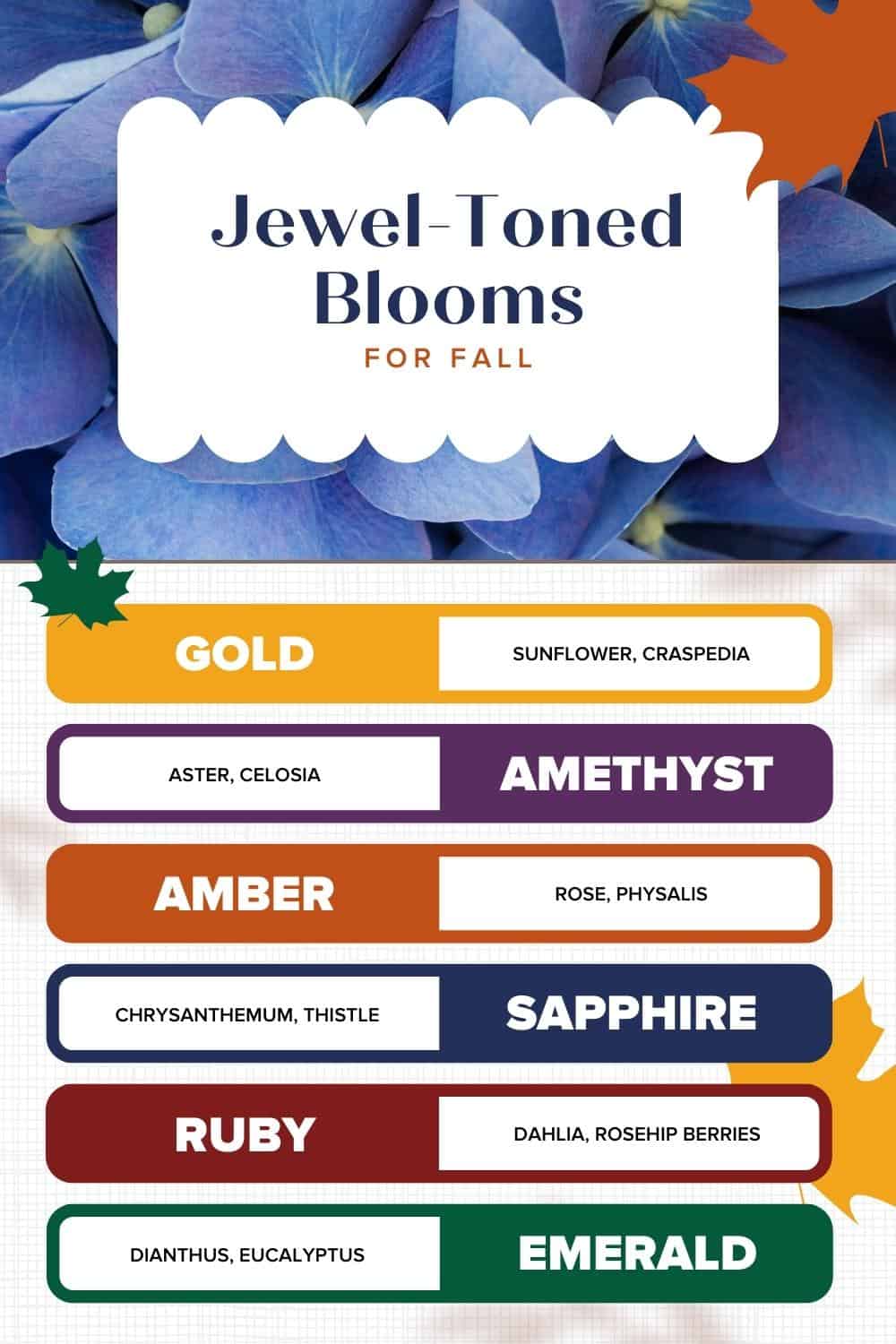 Jewel-Toned Blooms
FOR FALL

GOLD
SUNFLOWER, CRASPEDIA

ASTER, CELOSIA
AMETHYST

AMBER
ROSE, PHYSALIS

CHRYSANTHEMUM, THISTLE
SAPPHIRE

RUBY
DAHLIA, ROSEHIP BERRIES

DIANTHUS, EUCALYPTUS
EMERALD